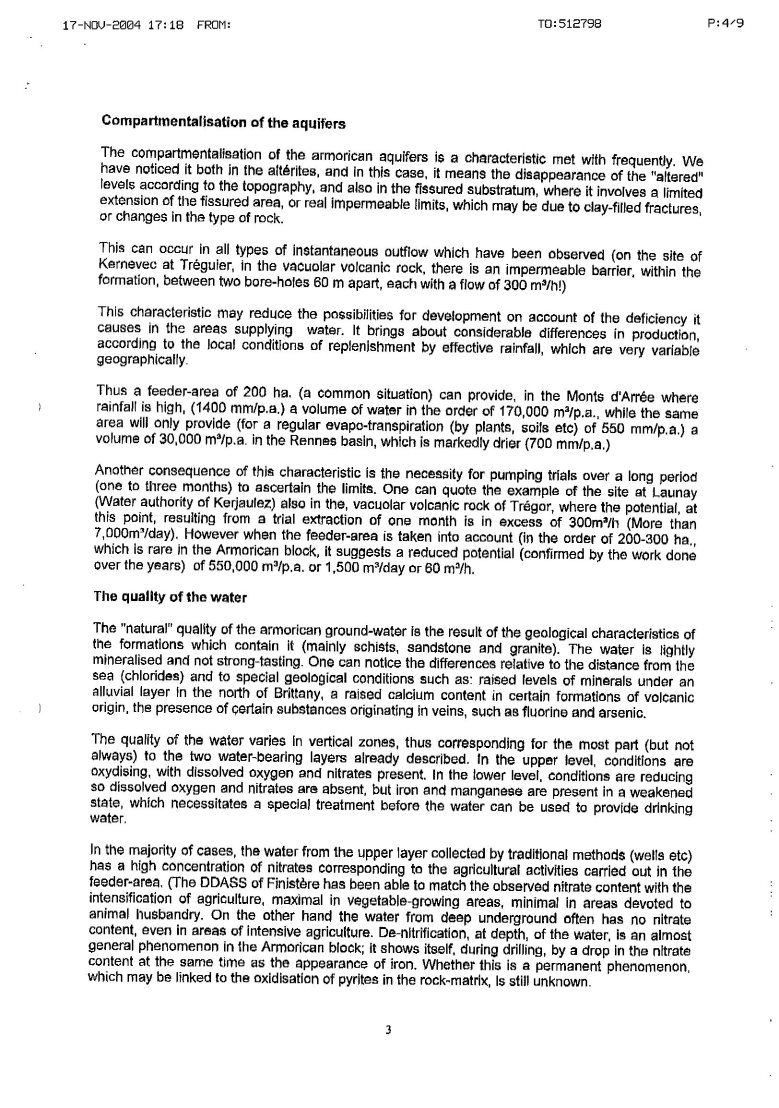 17-NOV-2004 17:18 FROM: TO:512798 P:4/9

**Compartmentalisation of the aquifers**

The compartmentalisation of the armorican aquifers is a characteristic met with frequently. We have noticed it both in the altérites, and in this case, it means the disappearance of the "altered" levels according to the topography, and also in the fissured substratum, where it involves a limited extension of the fissured area, or real impermeable limits, which may be due to clay-filled fractures, or changes in the type of rock.

This can occur in all types of instantaneous outflow which have been observed (on the site of Kernevec at Tréguier, in the vacuolar volcanic rock, there is an impermeable barrier, within the formation, between two bore-holes 60 m apart, each with a flow of 300 m³/h!)

This characteristic may reduce the possibilities for development on account of the deficiency it causes in the areas supplying water. It brings about considerable differences in production, according to the local conditions of replenishment by effective rainfall, which are very variable geographically.

Thus a feeder-area of 200 ha. (a common situation) can provide, in the Monts d'Arrée where rainfall is high, (1400 mm/p.a.) a volume of water in the order of 170,000 m³/p.a., while the same area will only provide (for a regular evapo-transpiration (by plants, soils etc) of 550 mm/p.a.) a volume of 30,000 m³/p.a. in the Rennes basin, which is markedly drier (700 mm/p.a.)

Another consequence of this characteristic is the necessity for pumping trials over a long period (one to three months) to ascertain the limits. One can quote the example of the site at Launay (Water authority of Kerjaulez) also in the, vacuolar volcanic rock of Trégor, where the potential, at this point, resulting from a trial extraction of one month is in excess of 300m³/h (More than 7,000m³/day). However when the feeder-area is taken into account (in the order of 200-300 ha., which is rare in the Armorican block, it suggests a reduced potential (confirmed by the work done over the years) of 550,000 m³/p.a. or 1,500 m³/day or 60 m³/h.

**The quality of the water**

The "natural" quality of the armorican ground-water is the result of the geological characteristics of the formations which contain it (mainly schists, sandstone and granite). The water is lightly mineralised and not strong-tasting. One can notice the differences relative to the distance from the sea (chlorides) and to special geological conditions such as: raised levels of minerals under an alluvial layer in the north of Brittany, a raised calcium content in certain formations of volcanic origin, the presence of certain substances originating in veins, such as fluorine and arsenic.

The quality of the water varies in vertical zones, thus corresponding for the most part (but not always) to the two water-bearing layers already described. In the upper level, conditions are oxydising, with dissolved oxygen and nitrates present. In the lower level, conditions are reducing so dissolved oxygen and nitrates are absent, but iron and manganese are present in a weakened state, which necessitates a special treatment before the water can be used to provide drinking water.

In the majority of cases, the water from the upper layer collected by traditional methods (wells etc) has a high concentration of nitrates corresponding to the agricultural activities carried out in the feeder-area. (The DDASS of Finistère has been able to match the observed nitrate content with the intensification of agriculture, maximal in vegetable-growing areas, minimal in areas devoted to animal husbandry. On the other hand the water from deep underground often has no nitrate content, even in areas of intensive agriculture. De-nitrification, at depth, of the water, is an almost general phenomenon in the Armorican block; it shows itself, during drilling, by a drop in the nitrate content at the same time as the appearance of iron. Whether this is a permanent phenomenon, which may be linked to the oxidisation of pyrites in the rock-matrix, is still unknown.

3